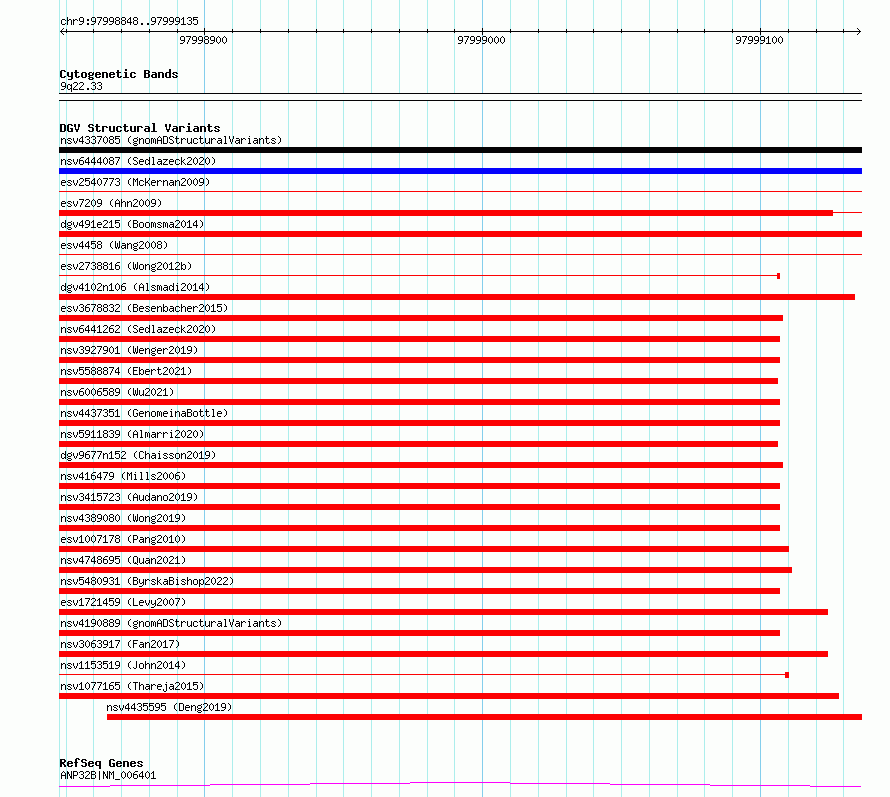 chr9:97998848..97999135

97998900

97999000

97999100

Cytogenetic Bands
9q22.33

DGV Structural Variants
nsv4337085 (gnomADStructuralVariants)
nsv6444087 (Sedlazeck2020)
esv2540773 (McKernan2009)
esv7209 (Ahn2009)
dgv491e215 (Boomsma2014)
esv4458 (Wang2008)
esv2738816 (Wong2012b)
dgv4102n106 (Alsmadi2014)
esv3678832 (Besenbacher2015)
nsv6441262 (Sedlazeck2020)
nsv3927901 (Wenger2019)
nsv5588874 (Ebert2021)
nsv6006589 (Wu2021)
nsv4437351 (GenomeinaBottle)
nsv5911839 (Almarri2020)
dgv9677n152 (Chaisson2019)
nsv416479 (Mills2006)
nsv3415723 (Audano2019)
nsv4389080 (Wong2019)
esv1007178 (Pang2010)
nsv4748695 (Quan2021)
nsv5480931 (ByrskaBishop2022)
esv1721459 (Levy2007)
nsv4190889 (gnomADStructuralVariants)
nsv3063917 (Fan2017)
nsv1153519 (John2014)
nsv1077165 (Thareja2015)
nsv4435595 (Deng2019)

RefSeq Genes
ANP32B|NM_006401